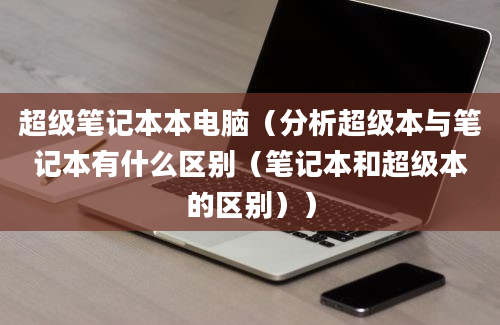 超级笔记本本电脑（分析超级本与笔记本有什么区别（笔记本和超级本的区别））